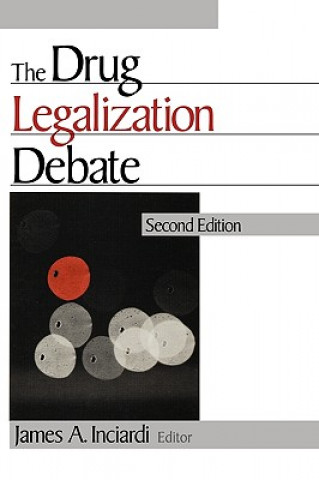 The Drug
Legalization
Debate

Second Edition

James A. Inciardi Editor